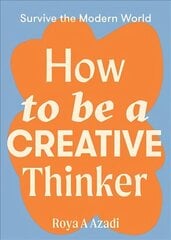 Survive the Modern World

How to be a CREATIVE Thinker

Roya A Azadi